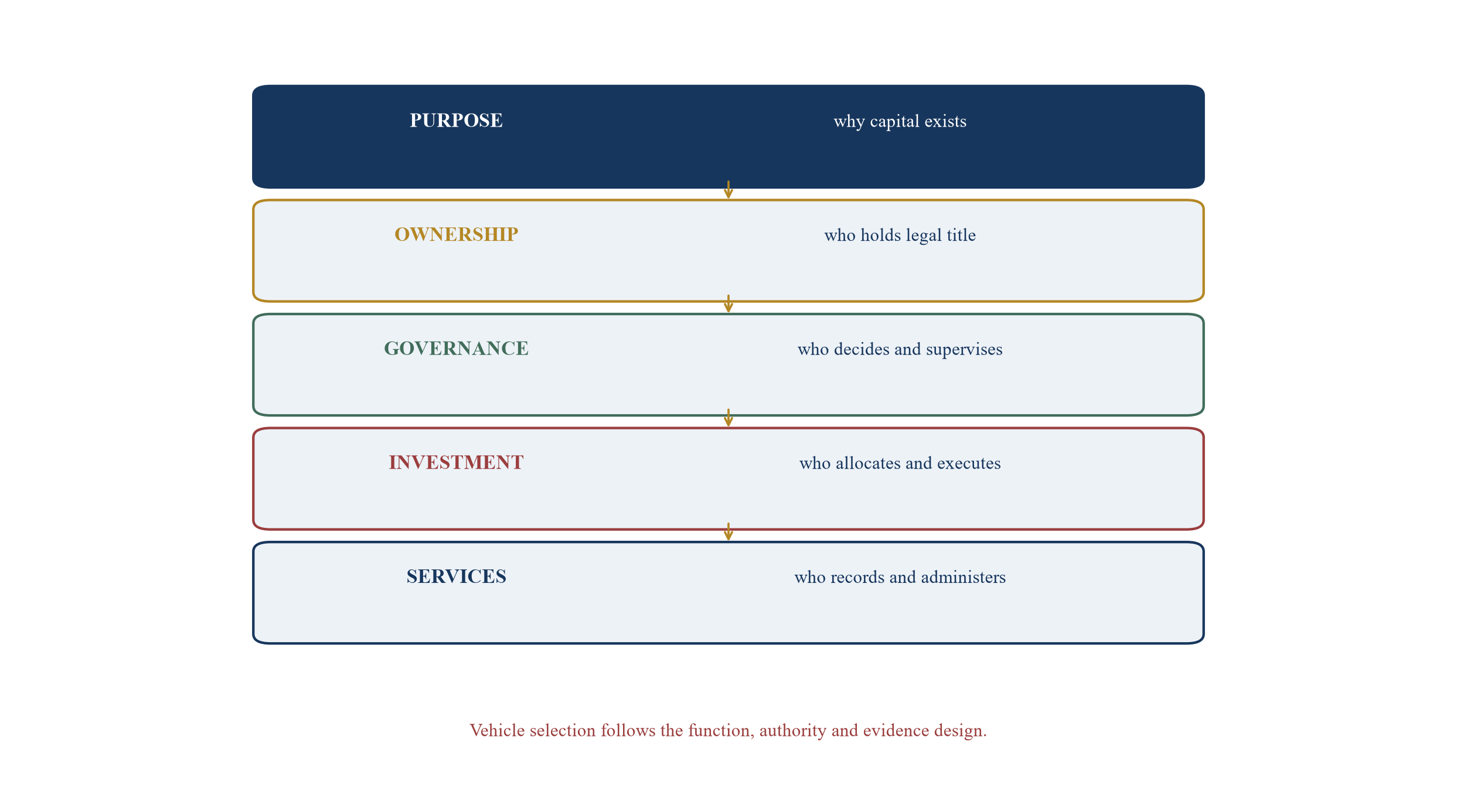 PURPOSE
why capital exists

OWNERSHIP
who holds legal title

GOVERNANCE
who decides and supervises

INVESTMENT
who allocates and executes

SERVICES
who records and administers

Vehicle selection follows the function, authority and evidence design.